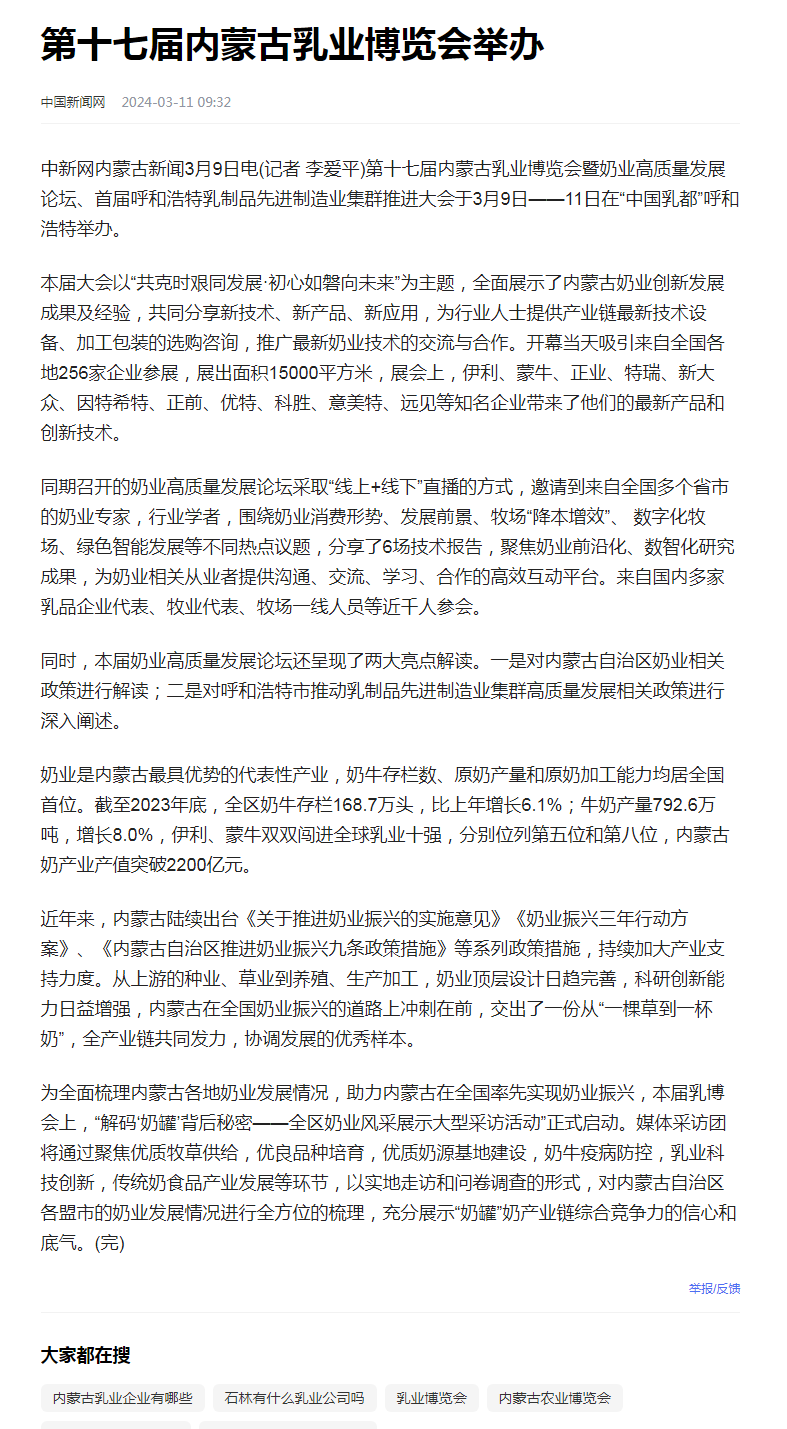 第十七届内蒙古乳业博览会举办

中国新闻网 2024-03-11 09:32

中新网内蒙古新闻3月9日电(记者 李爱平)第十七届内蒙古乳业博览会暨奶业高质量发展论坛、首届呼和浩特乳制品先进制造业集群推进大会于3月9日——11日在“中国乳都”呼和浩特举办。

本届大会以“共克时艰同发展·初心如磐向未来”为主题，全面展示了内蒙古奶业创新发展成果及经验，共同分享新技术、新产品、新应用，为行业人士提供产业链最新技术设备、加工包装的选购咨询，推广最新奶业技术的交流与合作。开幕当天吸引来自全国各地256家企业参展，展出面积15000平方米，展会上，伊利、蒙牛、正业、特瑞、新大众、因特希特、正前、优特、科胜、意美特、远见等知名企业带来了他们的最新产品和创新技术。

同期召开的奶业高质量发展论坛采取“线上+线下”直播的方式，邀请到来自全国多个省市的奶业专家，行业学者，围绕奶业消费形势、发展前景、牧场“降本增效”、 数字化牧场、绿色智能发展等不同热点议题，分享了6场技术报告，聚焦奶业前沿化、数智化研究成果，为奶业相关从业者提供沟通、交流、学习、合作的高效互动平台。来自国内多家乳品企业代表、牧业代表、牧场一线人员等近千人参会。

同时，本届奶业高质量发展论坛还呈现了两大亮点解读。一是对内蒙古自治区奶业相关政策进行解读；二是对呼和浩特市推动乳制品先进制造业集群高质量发展相关政策进行深入阐述。

奶业是内蒙古最具优势的代表性产业，奶牛存栏数、原奶产量和原奶加工能力均居全国首位。截至2023年底，全区奶牛存栏168.7万头，比上年增长6.1%；牛奶产量792.6万吨，增长8.0%，伊利、蒙牛双双闯进全球乳业十强，分别位列第五位和第八位，内蒙古奶产业产值突破2200亿元。

近年来，内蒙古陆续出台《关于推进奶业振兴的实施意见》《奶业振兴三年行动方案》、《内蒙古自治区推进奶业振兴九条政策措施》等系列政策措施，持续加大产业支持力度。从上游的种业、草业到养殖、生产加工，奶业顶层设计日趋完善，科研创新能力日益增强，内蒙古在全国奶业振兴的道路上冲刺在前，交出了一份从“一棵草到一杯奶”，全产业链共同发力，协调发展的优秀样本。

为全面梳理内蒙古各地奶业发展情况，助力内蒙古在全国率先实现奶业振兴，本届乳博会上，“解码‘奶罐’背后秘密——全区奶业风采展示大型采访活动”正式启动。媒体采访团将通过聚焦优质牧草供给，优良品种培育，优质奶源基地建设，奶牛疫病防控，乳业科技创新，传统奶食品产业发展等环节，以实地走访和问卷调查的形式，对内蒙古自治区各盟市的奶业发展情况进行全方位的梳理，充分展示“奶罐”奶产业链综合竞争力的信心和底气。(完)

举报/反馈

大家都在搜

内蒙古乳业企业有哪些 石林有什么乳业公司吗 乳业博览会 内蒙古农业博览会